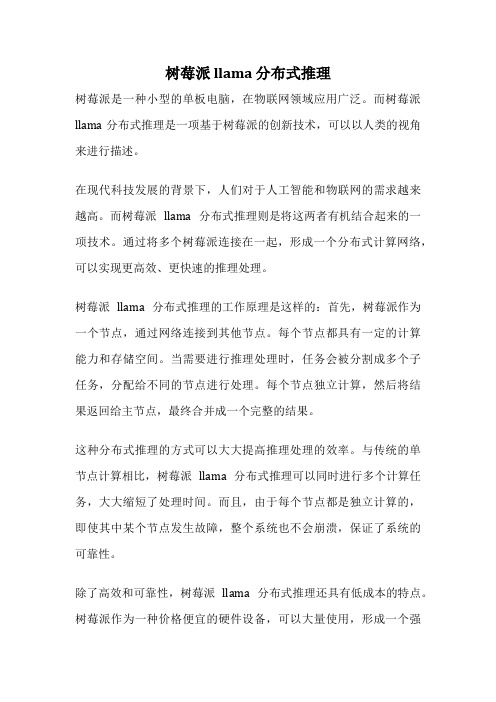 树莓派 llama 分布式推理

树莓派是一种小型的单板电脑，在物联网领域应用广泛。而树莓派 llama 分布式推理是一项基于树莓派的创新技术，可以以人类的视角来进行描述。

在现代科技发展的背景下，人们对于人工智能和物联网的需求越来越高。而树莓派 llama 分布式推理则是将这两者有机结合起来的一项技术。通过将多个树莓派连接在一起，形成一个分布式计算网络，可以实现更高效、更快速的推理处理。

树莓派 llama 分布式推理的工作原理是这样的：首先，树莓派作为一个节点，通过网络连接到其他节点。每个节点都具有一定的计算能力和存储空间。当需要进行推理处理时，任务会被分割成多个子任务，分配给不同的节点进行处理。每个节点独立计算，然后将结果返回给主节点，最终合并成一个完整的结果。

这种分布式推理的方式可以大大提高推理处理的效率。与传统的单节点计算相比，树莓派 llama 分布式推理可以同时进行多个计算任务，大大缩短了处理时间。而且，由于每个节点都是独立计算的，即使其中某个节点发生故障，整个系统也不会崩溃，保证了系统的可靠性。

除了高效和可靠性，树莓派 llama 分布式推理还具有低成本的特点。树莓派作为一种价格便宜的硬件设备，可以大量使用，形成一个强